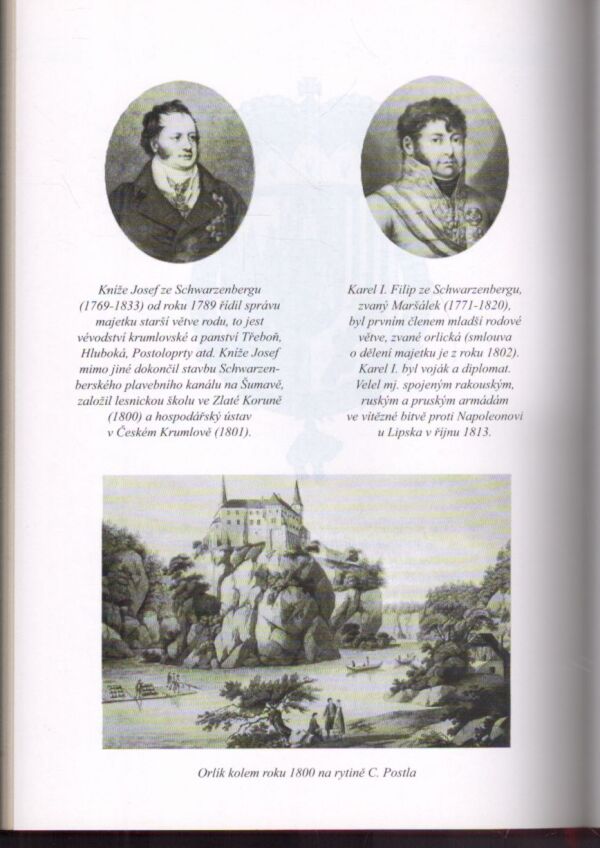 Kníže Josef ze Schwarzenbergu (1769-1833) od roku 1789 řídil správu majetku starší větve rodu, to jest vévodství krumlovské a panství Třeboň, Hluboká, Postoloprty atd. Kníže Josef mimo jiné dokončil stavbu Schwarzenberského plavebního kanálu na Šumavě, založil lesnickou školu ve Zlaté Koruně (1800) a hospodářský ústav v Českém Krumlově (1801).

Karel I. Filip ze Schwarzenbergu, zvaný Maršálek (1771-1820), byl prvním členem mladší rodové větve, zvané orlická (smlouva o dělení majetku je z roku 1802). Karel I. byl voják a diplomat. Velel mj. spojeným rakouským, ruským a pruským armádám ve vítězné bitvě proti Napoleonovi u Lipska v říjnu 1813.

Orlík kolem roku 1800 na rytině C. Postla